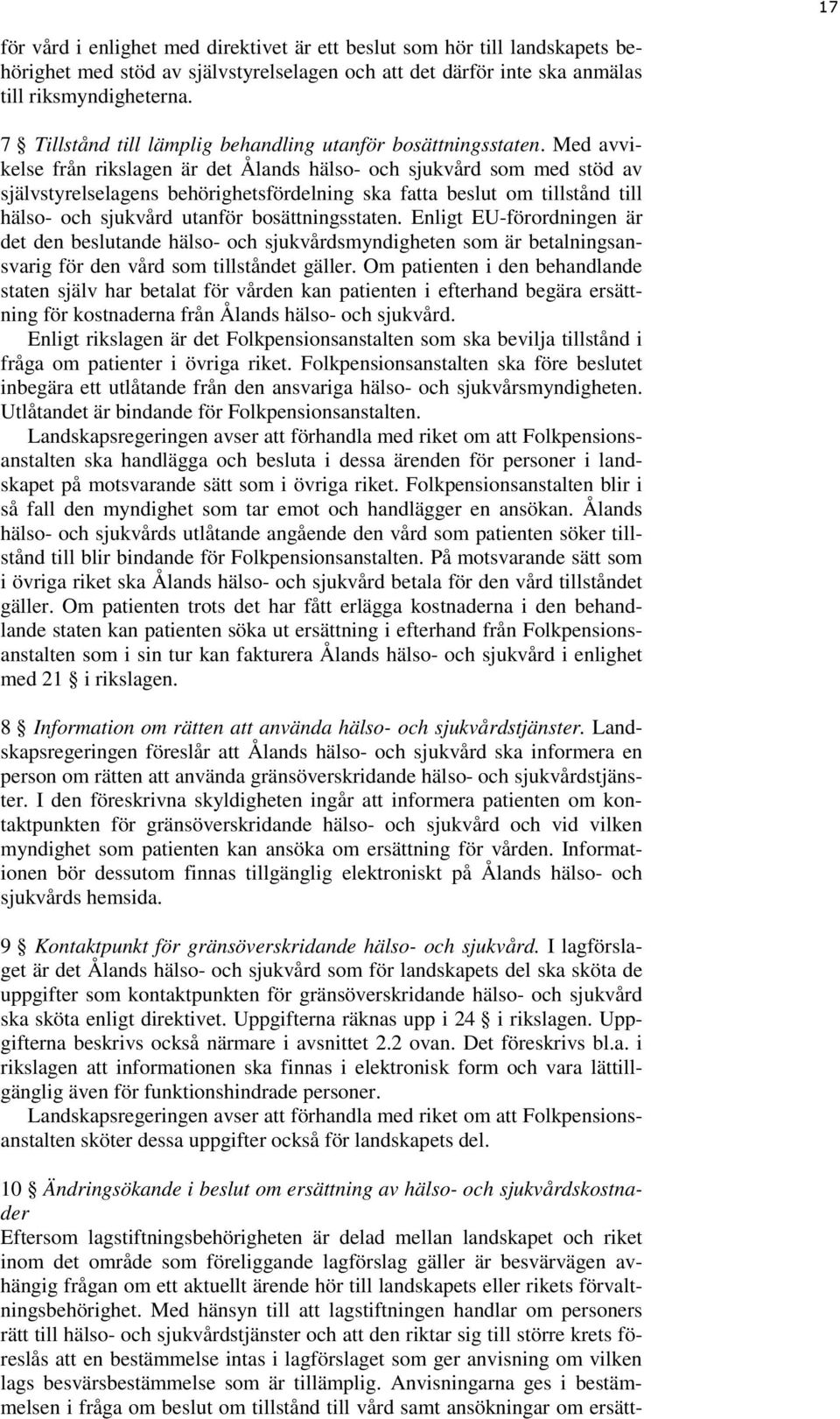 17

för vård i enlighet med direktivet är ett beslut som hör till landskapets behörighet med stöd av självstyrelselagen och att det därför inte ska anmälas till riksmyndigheterna.

7 § Tillstånd till lämplig behandling utanför bosättningsstaten. Med avvikelse från rikslagen är det Ålands hälso- och sjukvård som med stöd av självstyrelselagens behörighetsfördelning ska fatta beslut om tillstånd till hälso- och sjukvård utanför bosättningsstaten. Enligt EU-förordningen är det den beslutande hälso- och sjukvårdsmyndigheten som är betalningsansvarig för den vård som tillståndet gäller. Om patienten i den behandlande staten själv har betalat för vården kan patienten i efterhand begära ersättning för kostnaderna från Ålands hälso- och sjukvård.

Enligt rikslagen är det Folkpensionsanstalten som ska bevilja tillstånd i fråga om patienter i övriga riket. Folkpensionsanstalten ska före beslutet inbegära ett utlåtande från den ansvariga hälso- och sjukvårsmyndigheten. Utlåtandet är bindande för Folkpensionsanstalten.

Landskapsregeringen avser att förhandla med riket om att Folkpensionsanstalten ska handlägga och besluta i dessa ärenden för personer i landskapet på motsvarande sätt som i övriga riket. Folkpensionsanstalten blir i så fall den myndighet som tar emot och handlägger en ansökan. Ålands hälso- och sjukvårds utlåtande angående den vård som patienten söker tillstånd till blir bindande för Folkpensionsanstalten. På motsvarande sätt som i övriga riket ska Ålands hälso- och sjukvård betala för den vård tillståndet gäller. Om patienten trots det har fått erlägga kostnaderna i den behandlande staten kan patienten söka ut ersättning i efterhand från Folkpensionsanstalten som i sin tur kan fakturera Ålands hälso- och sjukvård i enlighet med 21 § i rikslagen.

8 § Information om rätten att använda hälso- och sjukvårdstjänster. Landskapsregeringen föreslår att Ålands hälso- och sjukvård ska informera en person om rätten att använda gränsöverskridande hälso- och sjukvårdstjänster. I den föreskrivna skyldigheten ingår att informera patienten om kontaktpunkten för gränsöverskridande hälso- och sjukvård och vid vilken myndighet som patienten kan ansöka om ersättning för vården. Informationen bör dessutom finnas tillgänglig elektroniskt på Ålands hälso- och sjukvårds hemsida.

9 § Kontaktpunkt för gränsöverskridande hälso- och sjukvård. I lagförslaget är det Ålands hälso- och sjukvård som för landskapets del ska sköta de uppgifter som kontaktpunkten för gränsöverskridande hälso- och sjukvård ska sköta enligt direktivet. Uppgifterna räknas upp i 24 § i rikslagen. Uppgifterna beskrivs också närmare i avsnittet 2.2 ovan. Det föreskrivs bl.a. i rikslagen att informationen ska finnas i elektronisk form och vara lättillgänglig även för funktionshindrade personer.

Landskapsregeringen avser att förhandla med riket om att Folkpensionsanstalten sköter dessa uppgifter också för landskapets del.

10 § Ändringsökande i beslut om ersättning av hälso- och sjukvårdskostnader

Eftersom lagstiftningsbehörigheten är delad mellan landskapet och riket inom det område som föreliggande lagförslag gäller är besvärvägen avhängig frågan om ett aktuellt ärende hör till landskapets eller rikets förvaltningsbehörighet. Med hänsyn till att lagstiftningen handlar om personers rätt till hälso- och sjukvårdstjänster och att den riktar sig till större krets föreslås att en bestämmelse intas i lagförslaget som ger anvisning om vilken lags besvärsbestämmelse som är tillämplig. Anvisningarna ges i bestämmelsen i fråga om beslut om tillstånd till vård samt ansökningar om ersätt-